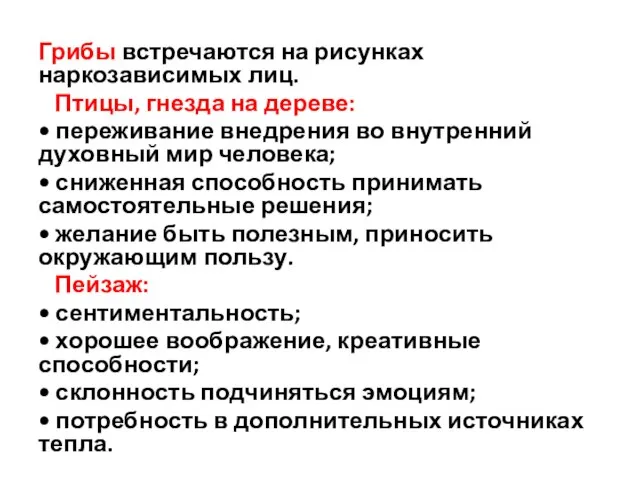 Грибы встречаются на рисунках наркозависимых лиц.

Птицы, гнезда на дереве:

• переживание внедрения во внутренний духовный мир человека;

• сниженная способность принимать самостоятельные решения;

• желание быть полезным, приносить окружающим пользу.

Пейзаж:

• сентиментальность;

• хорошее воображение, креативные способности;

• склонность подчиняться эмоциям;

• потребность в дополнительных источниках тепла.